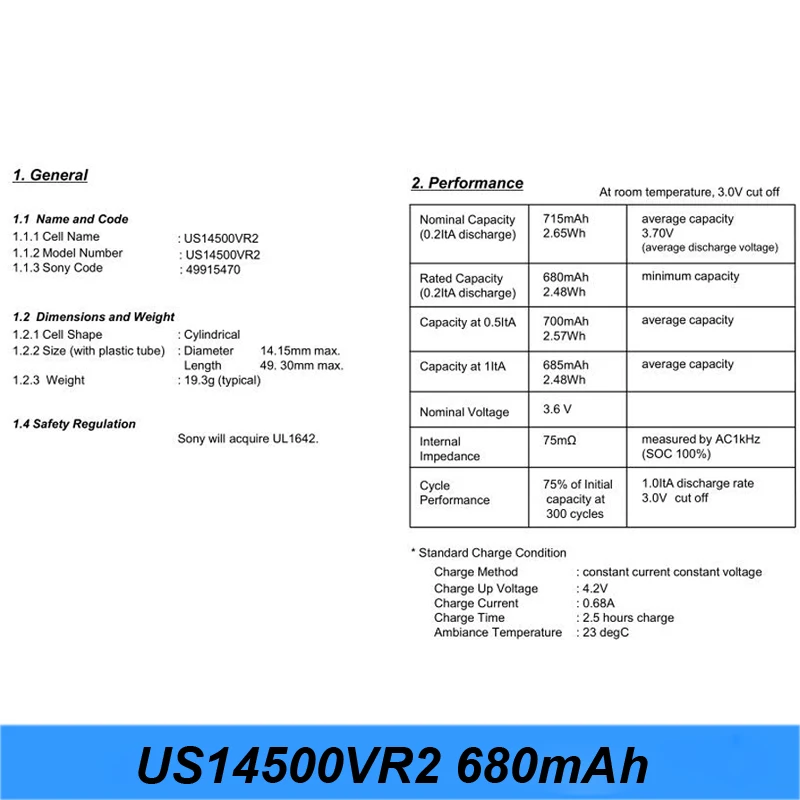 1. General

1.1 Name and Code
1.1.1 Cell Name : US14500VR2
1.1.2 Model Number : US14500VR2
1.1.3 Sony Code : 49915470

1.2 Dimensions and Weight
1.2.1 Cell Shape : Cylindrical
1.2.2 Size (with plastic tube) : Diameter 14.15mm max.
Length 49. 30mm max.
1.2.3 Weight : 19.3g (typical)

1.4 Safety Regulation
Sony will acquire UL1642.

2. Performance

At room temperature, 3.0V cut off

| | | |
|---|---|---|
| Nominal Capacity (0.2ItA discharge) | 715mAh 2.65Wh | average capacity 3.70V (average discharge voltage) |
| Rated Capacity (0.2ItA discharge) | 680mAh 2.48Wh | minimum capacity |
| Capacity at 0.5ItA | 700mAh 2.57Wh | average capacity |
| Capacity at 1ItA | 685mAh 2.48Wh | average capacity |
| Nominal Voltage | 3.6 V | |
| Internal Impedance | 75mΩ | measured by AC1kHz (SOC 100%) |
| Cycle Performance | 75% of Initial capacity at 300 cycles | 1.0ItA discharge rate 3.0V cut off |

* Standard Charge Condition
Charge Method : constant current constant voltage
Charge Up Voltage : 4.2V
Charge Current : 0.68A
Charge Time : 2.5 hours charge
Ambiance Temperature : 23 degC

US14500VR2 680mAh